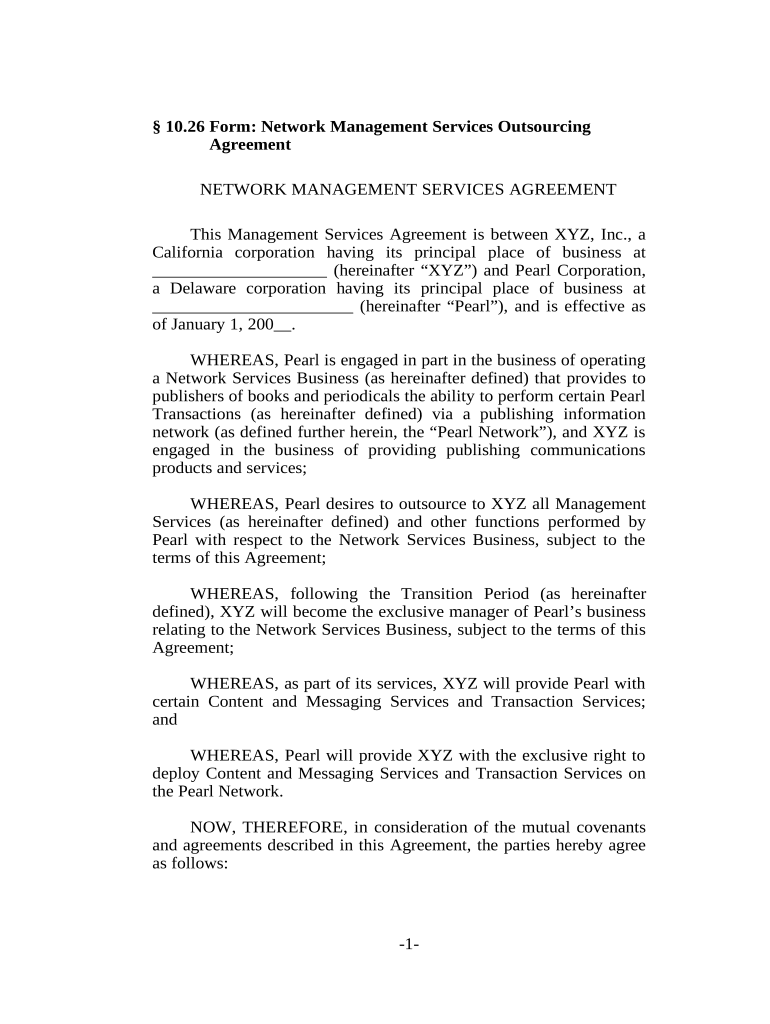 § 10.26 Form: Network Management Services Outsourcing Agreement

NETWORK MANAGEMENT SERVICES AGREEMENT

This Management Services Agreement is between XYZ, Inc., a California corporation having its principal place of business at ____ (hereinafter "XYZ") and Pearl Corporation, a Delaware corporation having its principal place of business at ____ (hereinafter "Pearl"), and is effective as of January 1, 200____.

WHEREAS, Pearl is engaged in part in the business of operating a Network Services Business (as hereinafter defined) that provides to publishers of books and periodicals the ability to perform certain Pearl Transactions (as hereinafter defined) via a publishing information network (as defined further herein, the "Pearl Network"), and XYZ is engaged in the business of providing publishing communications products and services;

WHEREAS, Pearl desires to outsource to XYZ all Management Services (as hereinafter defined) and other functions performed by Pearl with respect to the Network Services Business, subject to the terms of this Agreement;

WHEREAS, following the Transition Period (as hereinafter defined), XYZ will become the exclusive manager of Pearl's business relating to the Network Services Business, subject to the terms of this Agreement;

WHEREAS, as part of its services, XYZ will provide Pearl with certain Content and Messaging Services and Transaction Services; and

WHEREAS, Pearl will provide XYZ with the exclusive right to deploy Content and Messaging Services and Transaction Services on the Pearl Network.

NOW, THEREFORE, in consideration of the mutual covenants and agreements described in this Agreement, the parties hereby agree as follows:

-1-